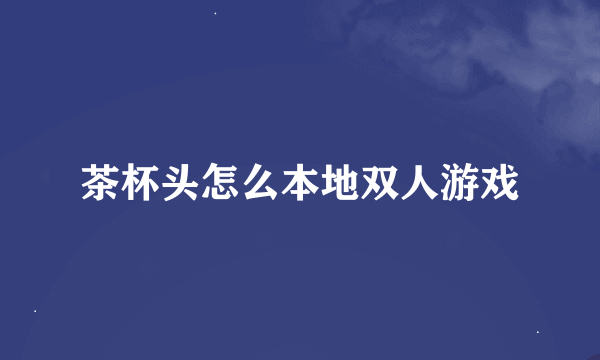 茶杯头怎么本地双人游戏